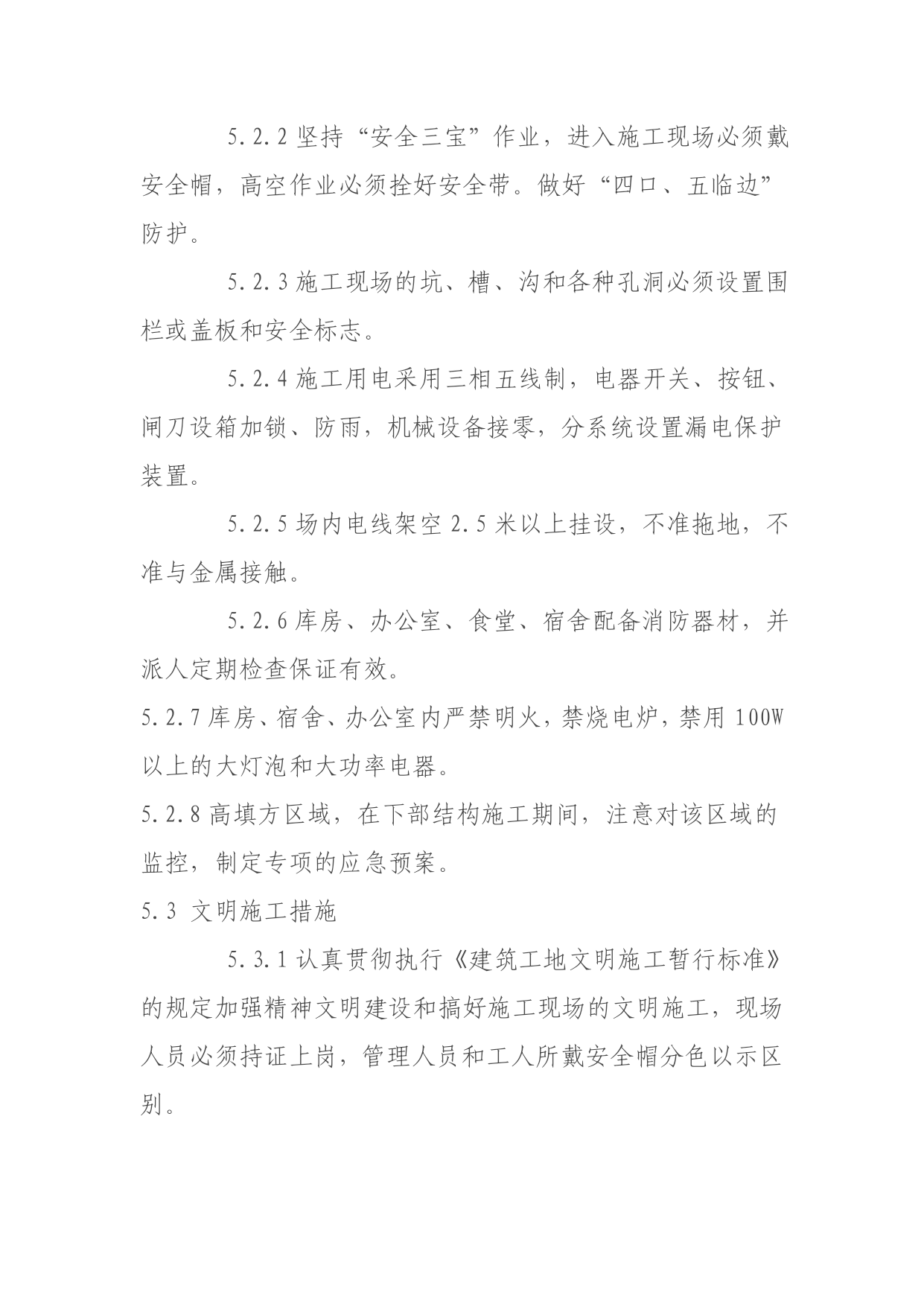 5.2.2 坚持“安全三宝”作业，进入施工现场必须戴安全帽，高空作业必须拴好安全带。做好“四口、五临边”防护。

5.2.3 施工现场的坑、槽、沟和各种孔洞必须设置围栏或盖板和安全标志。

5.2.4 施工用电采用三相五线制，电器开关、按钮、闸刀设箱加锁、防雨，机械设备接零，分系统设置漏电保护装置。

5.2.5 场内电线架空 2.5 米以上挂设，不准拖地，不准与金属接触。

5.2.6 库房、办公室、食堂、宿舍配备消防器材，并派人定期检查保证有效。

5.2.7 库房、宿舍、办公室内严禁明火，禁烧电炉，禁用 100W 以上的大灯泡和大功率电器。

5.2.8 高填方区域，在下部结构施工期间，注意对该区域的监控，制定专项的应急预案。

5.3 文明施工措施

5.3.1 认真贯彻执行《建筑工地文明施工暂行标准》的规定加强精神文明建设和搞好施工现场的文明施工，现场人员必须持证上岗，管理人员和工人所戴安全帽分色以示区别。